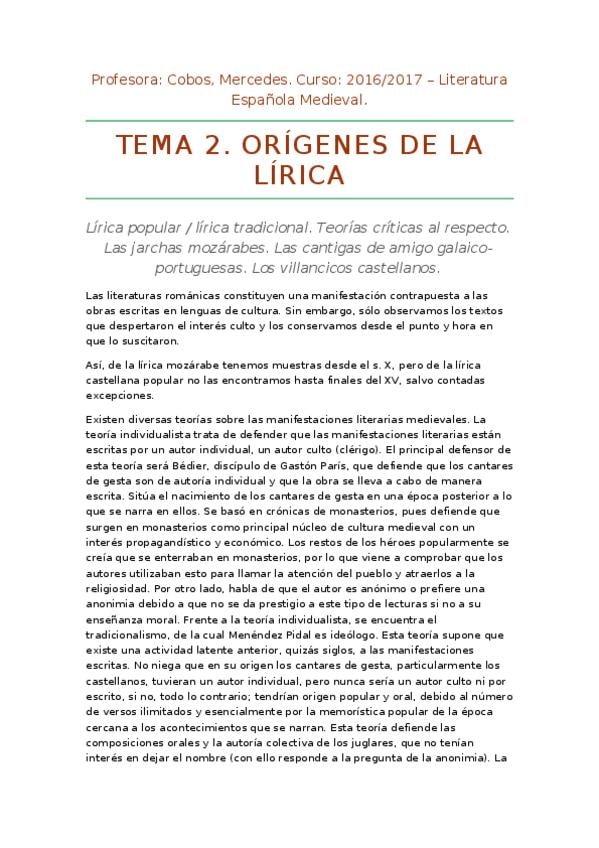 Profesora: Cobos, Mercedes. Curso: 2016/2017 – Literatura Española Medieval.

TEMA 2. ORÍGENES DE LA LÍRICA

Lírica popular / lírica tradicional. Teorías críticas al respecto. Las jarchas mozárabes. Las cantigas de amigo galaico-portuguesas. Los villancicos castellanos.

Las literaturas románicas constituyen una manifestación contrapuesta a las obras escritas en lenguas de cultura. Sin embargo, sólo observamos los textos que despertaron el interés culto y los conservamos desde el punto y hora en que lo suscitaron.

Así, de la lírica mozárabe tenemos muestras desde el s. X, pero de la lírica castellana popular no las encontramos hasta finales del XV, salvo contadas excepciones.

Existen diversas teorías sobre las manifestaciones literarias medievales. La teoría individualista trata de defender que las manifestaciones literarias están escritas por un autor individual, un autor culto (clérigo). El principal defensor de esta teoría será Bédier, discípulo de Gastón París, que defiende que los cantares de gesta son de autoría individual y que la obra se lleva a cabo de manera escrita. Sitúa el nacimiento de los cantares de gesta en una época posterior a lo que se narra en ellos. Se basó en crónicas de monasterios, pues defiende que surgen en monasterios como principal núcleo de cultura medieval con un interés propagandístico y económico. Los restos de los héroes popularmente se creía que se enterraban en monasterios, por lo que viene a comprobar que los autores utilizaban esto para llamar la atención del pueblo y atraerlos a la religiosidad. Por otro lado, habla de que el autor es anónimo o prefiere una anonimia debido a que no se da prestigio a este tipo de lecturas si no a su enseñanza moral. Frente a la teoría individualista, se encuentra el tradicionalismo, de la cual Menéndez Pidal es ideólogo. Esta teoría supone que existe una actividad latente anterior, quizás siglos, a las manifestaciones escritas. No niega que en su origen los cantares de gesta, particularmente los castellanos, tuvieran un autor individual, pero nunca sería un autor culto ni por escrito, si no, todo lo contrario; tendrían origen popular y oral, debido al número de versos ilimitados y esencialmente por la memorística popular de la época cercana a los acontecimientos que se narran. Esta teoría defiende las composiciones orales y la autoría colectiva de los juglares, que no tenían interés en dejar el nombre (con ello responde a la pregunta de la anonimia). La